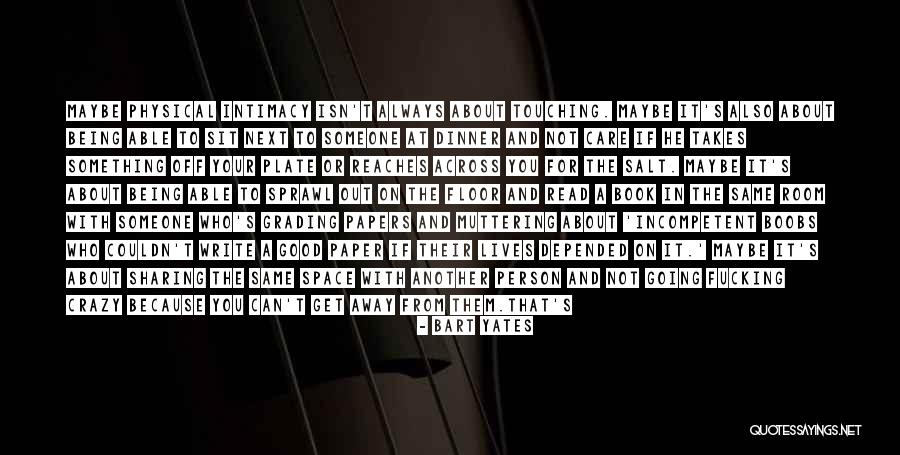 MAYBE PHYSICAL INTIMACY ISN'T ALWAYS ABOUT TOUCHING. MAYBE IT'S ALSO ABOUT BEING ABLE TO SIT NEXT TO SOMEONE AT DINNER AND NOT CARE IF HE TAKES SOMETHING OFF YOUR PLATE OR REACHES ACROSS YOU FOR THE SALT. MAYBE IT'S ABOUT BEING ABLE TO SPRAWL OUT ON THE FLOOR AND READ A BOOK IN THE SAME ROOM WITH SOMEONE WHO'S GRADING PAPERS AND MUTTERING ABOUT 'INCOMPETENT BOOBS WHO COULDN'T WRITE A GOOD PAPER IF THEIR LIVES DEPENDED ON IT.' MAYBE IT'S ABOUT SHARING THE SAME SPACE WITH ANOTHER PERSON AND NOT GOING FUCKING CRAZY BECAUSE YOU CAN'T GET AWAY FROM THEM.THAT'S

- BART YATES

QUOTESSAYINGS.NET